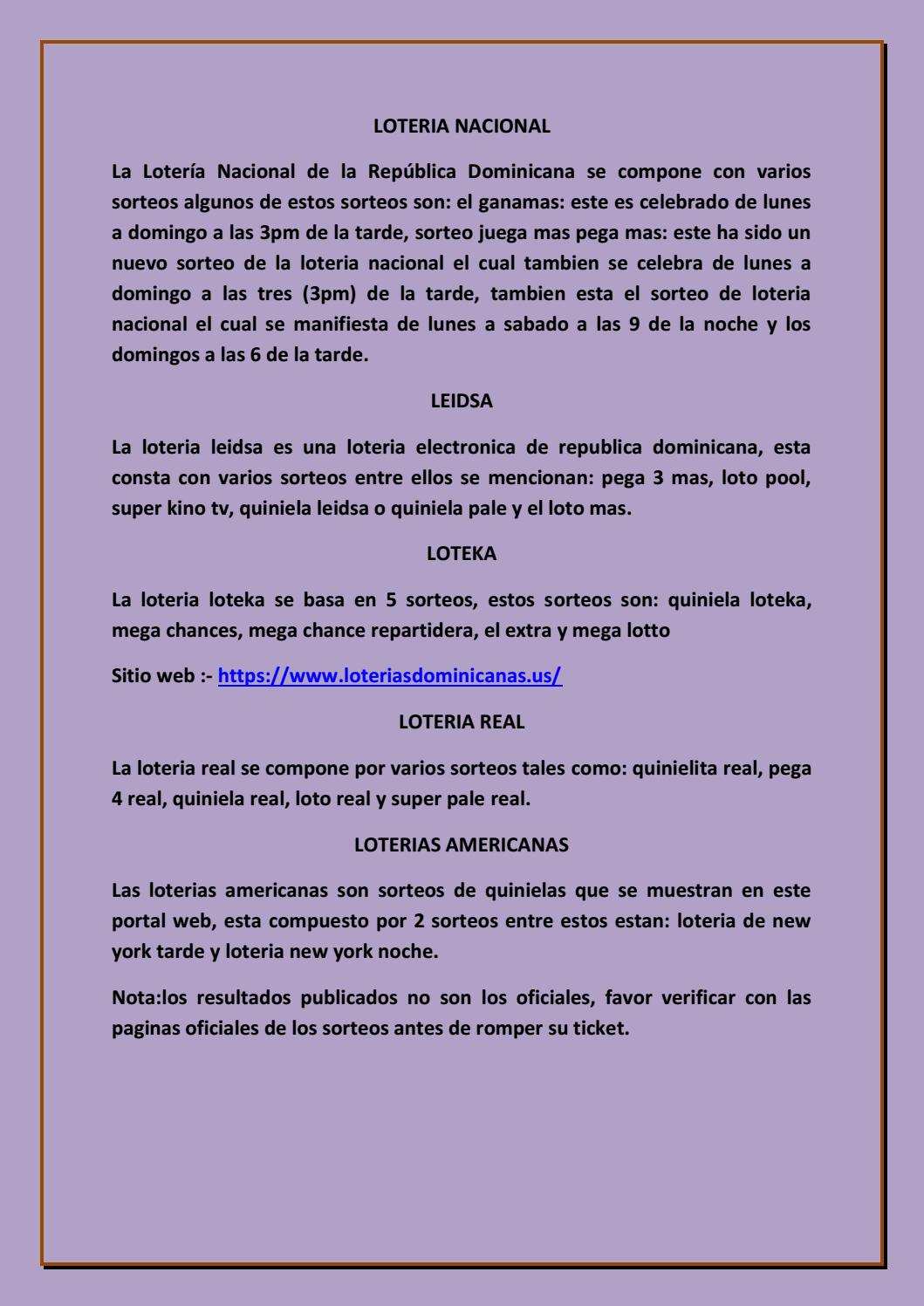 LOTERIA NACIONAL

La Lotería Nacional de la República Dominicana se compone con varios sorteos algunos de estos sorteos son: el ganamas: este es celebrado de lunes a domingo a las 3pm de la tarde, sorteo juega mas pega mas: este ha sido un nuevo sorteo de la loteria nacional el cual tambien se celebra de lunes a domingo a las tres (3pm) de la tarde, tambien esta el sorteo de loteria nacional el cual se manifiesta de lunes a sabado a las 9 de la noche y los domingos a las 6 de la tarde.

LEIDSA

La loteria leidsa es una loteria electronica de republica dominicana, esta consta con varios sorteos entre ellos se mencionan: pega 3 mas, loto pool, super kino tv, quiniela leidsa o quiniela pale y el loto mas.

LOTEKA

La loteria loteka se basa en 5 sorteos, estos sorteos son: quiniela loteka, mega chances, mega chance repartidera, el extra y mega lotto

Sitio web :- https://www.loteriasdominicanas.us/

LOTERIA REAL

La loteria real se compone por varios sorteos tales como: quinielita real, pega 4 real, quiniela real, loto real y super pale real.

LOTERIAS AMERICANAS

Las loterias americanas son sorteos de quinielas que se muestran en este portal web, esta compuesto por 2 sorteos entre estos estan: loteria de new york tarde y loteria new york noche.

Nota:los resultados publicados no son los oficiales, favor verificar con las paginas oficiales de los sorteos antes de romper su ticket.